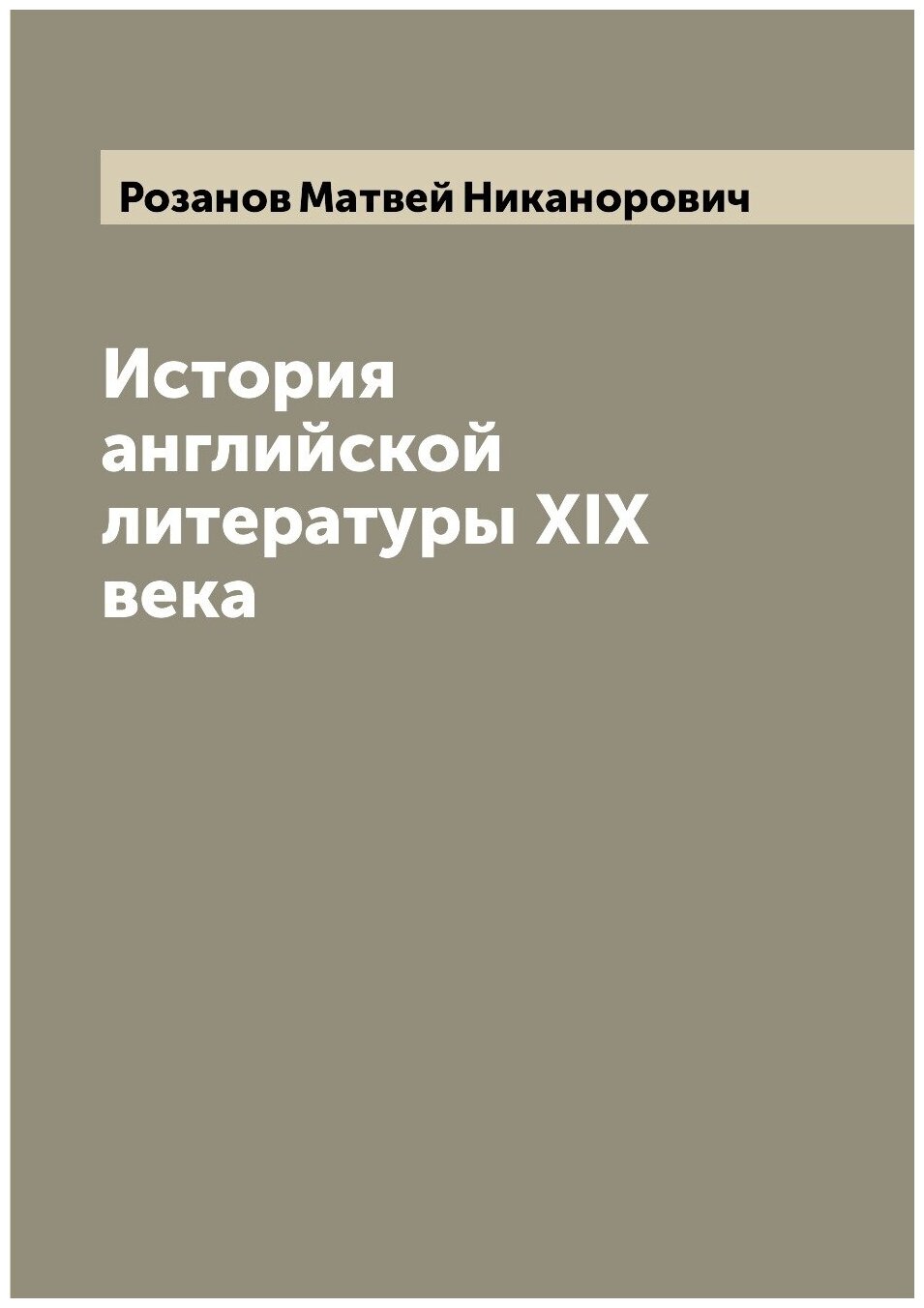 Розанов Матвей Никанорович

История английской литературы XIX века